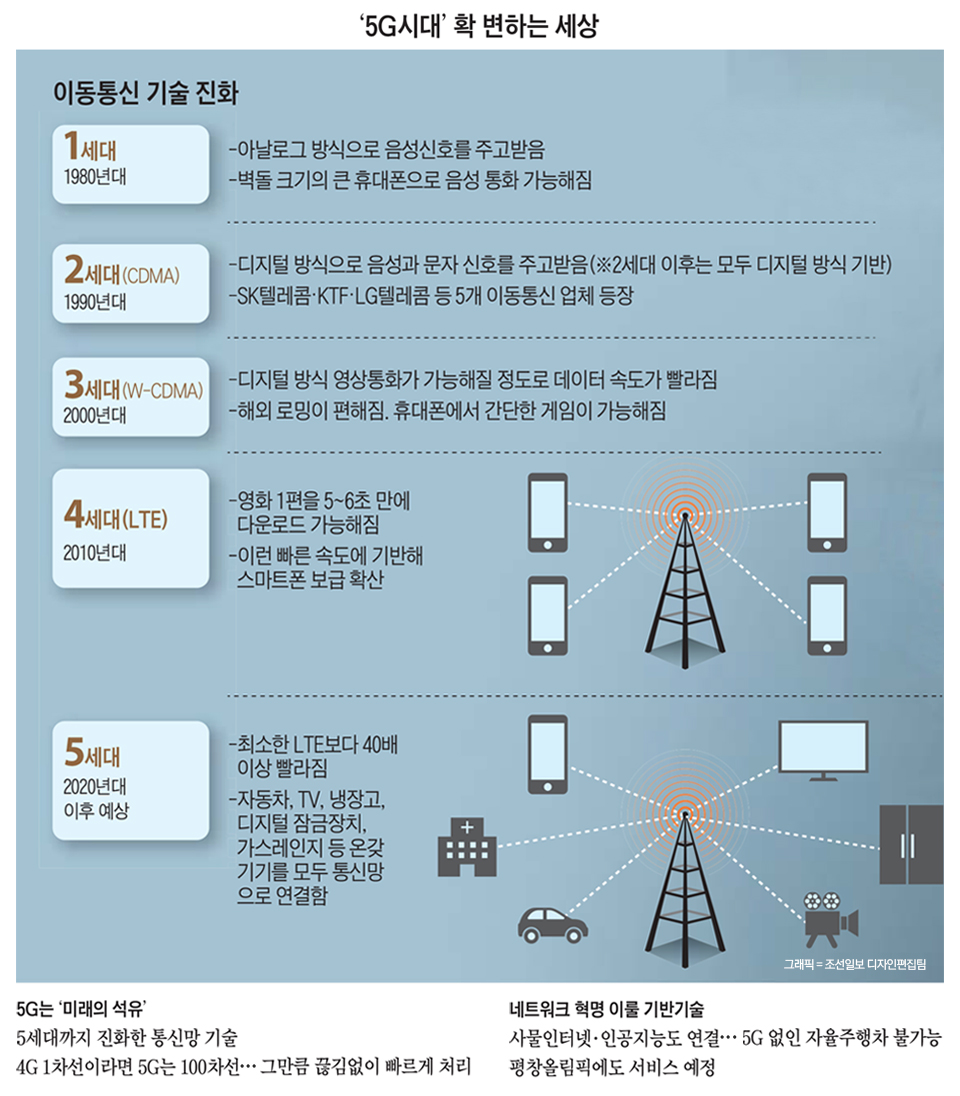 '5G시대' 확 변하는 세상

이동통신 기술 진화

1세대
1980년대

-아날로그 방식으로 음성신호를 주고받음
-벽돌 크기의 큰 휴대폰으로 음성 통화 가능해짐

2세대(CDMA)
1990년대

-디지털 방식으로 음성과 문자 신호를 주고받음(※2세대 이후는 모두 디지털 방식 기반)
-SK텔레콤·KTF·LG텔레콤 등 5개 이동통신 업체 등장

3세대(W-CDMA)
2000년대

-디지털 방식 영상통화가 가능해질 정도로 데이터 속도가 빨라짐
-해외 로밍이 편해짐. 휴대폰에서 간단한 게임이 가능해짐

4세대(LTE)
2010년대

-영화 1편을 5~6초 만에 다운로드 가능해짐
-이런 빠른 속도에 기반해 스마트폰 보급 확산

5세대
2020년대
이후 예상

-최소한 LTE보다 40배 이상 빨라짐
-자동차, TV, 냉장고, 디지털 잠금장치, 가스레인지 등 온갖 기기를 모두 통신망으로 연결함

그래픽 = 조선일보 디자인편집팀

5G는 '미래의 석유'
5세대까지 진화한 통신망 기술
4G 1차선이라면 5G는 100차선… 그만큼 끊김없이 빠르게 처리

네트워크 혁명 이룰 기반기술
사물인터넷·인공지능도 연결… 5G 없인 자율주행차 불가능
평창올림픽에도 서비스 예정